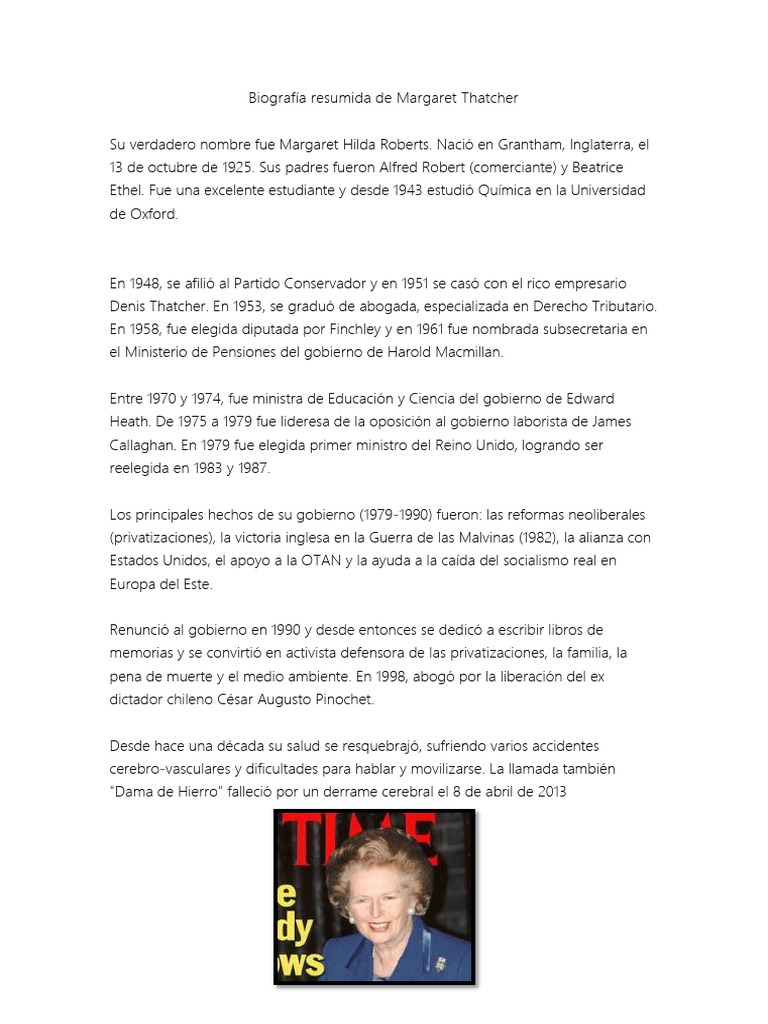 Biografía resumida de Margaret Thatcher

Su verdadero nombre fue Margaret Hilda Roberts. Nació en Grantham, Inglaterra, el 13 de octubre de 1925. Sus padres fueron Alfred Robert (comerciante) y Beatrice Ethel. Fue una excelente estudiante y desde 1943 estudió Química en la Universidad de Oxford.

En 1948, se afilió al Partido Conservador y en 1951 se casó con el rico empresario Denis Thatcher. En 1953, se graduó de abogada, especializada en Derecho Tributario. En 1958, fue elegida diputada por Finchley y en 1961 fue nombrada subsecretaria en el Ministerio de Pensiones del gobierno de Harold Macmillan.

Entre 1970 y 1974, fue ministra de Educación y Ciencia del gobierno de Edward Heath. De 1975 a 1979 fue lideresa de la oposición al gobierno laborista de James Callaghan. En 1979 fue elegida primer ministro del Reino Unido, logrando ser reelegida en 1983 y 1987.

Los principales hechos de su gobierno (1979-1990) fueron: las reformas neoliberales (privatizaciones), la victoria inglesa en la Guerra de las Malvinas (1982), la alianza con Estados Unidos, el apoyo a la OTAN y la ayuda a la caída del socialismo real en Europa del Este.

Renunció al gobierno en 1990 y desde entonces se dedicó a escribir libros de memorias y se convirtió en activista defensora de las privatizaciones, la familia, la pena de muerte y el medio ambiente. En 1998, abogó por la liberación del ex dictador chileno César Augusto Pinochet.

Desde hace una década su salud se resquebrajó, sufriendo varios accidentes cerebro-vasculares y dificultades para hablar y movilizarse. La llamada también "Dama de Hierro" falleció por un derrame cerebral el 8 de abril de 2013

TIME
e
dy
ws